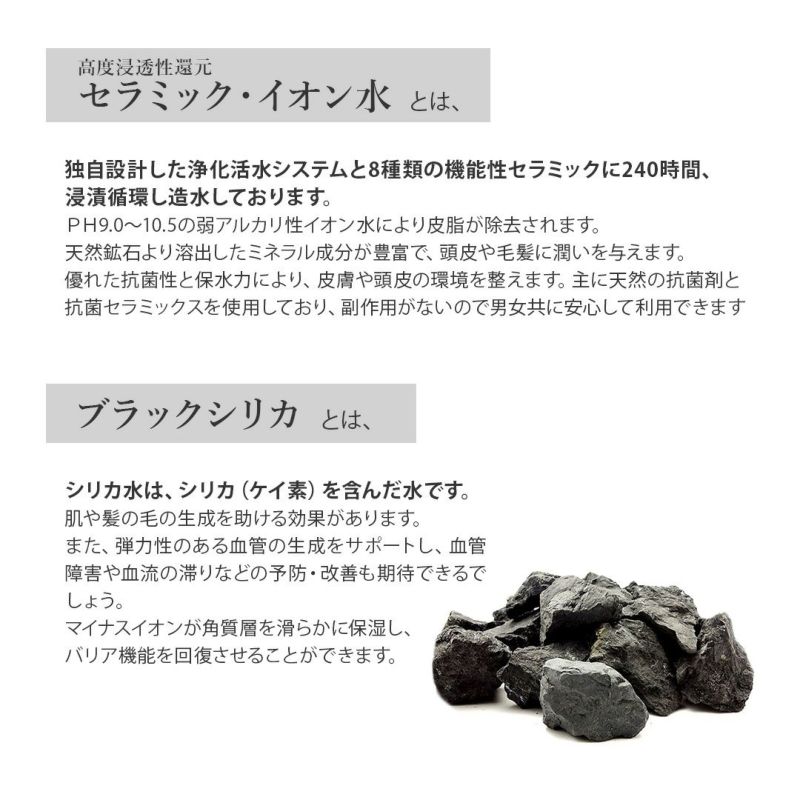 高度浸透性還元
セラミック・イオン水 とは、

独自設計した浄化活水システムと8種類の機能性セラミックに240時間、浸漬循環し造水しております。
ＰＨ9.0～10.5の弱アルカリ性イオン水により皮脂が除去されます。
天然鉱石より溶出したミネラル成分が豊富で、頭皮や毛髪に潤いを与えます。
優れた抗菌性と保水力により、皮膚や頭皮の環境を整えます。主に天然の抗菌剤と抗菌セラミックスを使用しており、副作用がないので男女共に安心して利用できます

ブラックシリカ とは、

シリカ水は、シリカ（ケイ素）を含んだ水です。
肌や髪の毛の生成を助ける効果があります。
また、弾力性のある血管の生成をサポートし、血管障害や血流の滞りなどの予防・改善も期待できるでしょう。
マイナスイオンが角質層を滑らかに保湿し、バリア機能を回復させることができます。